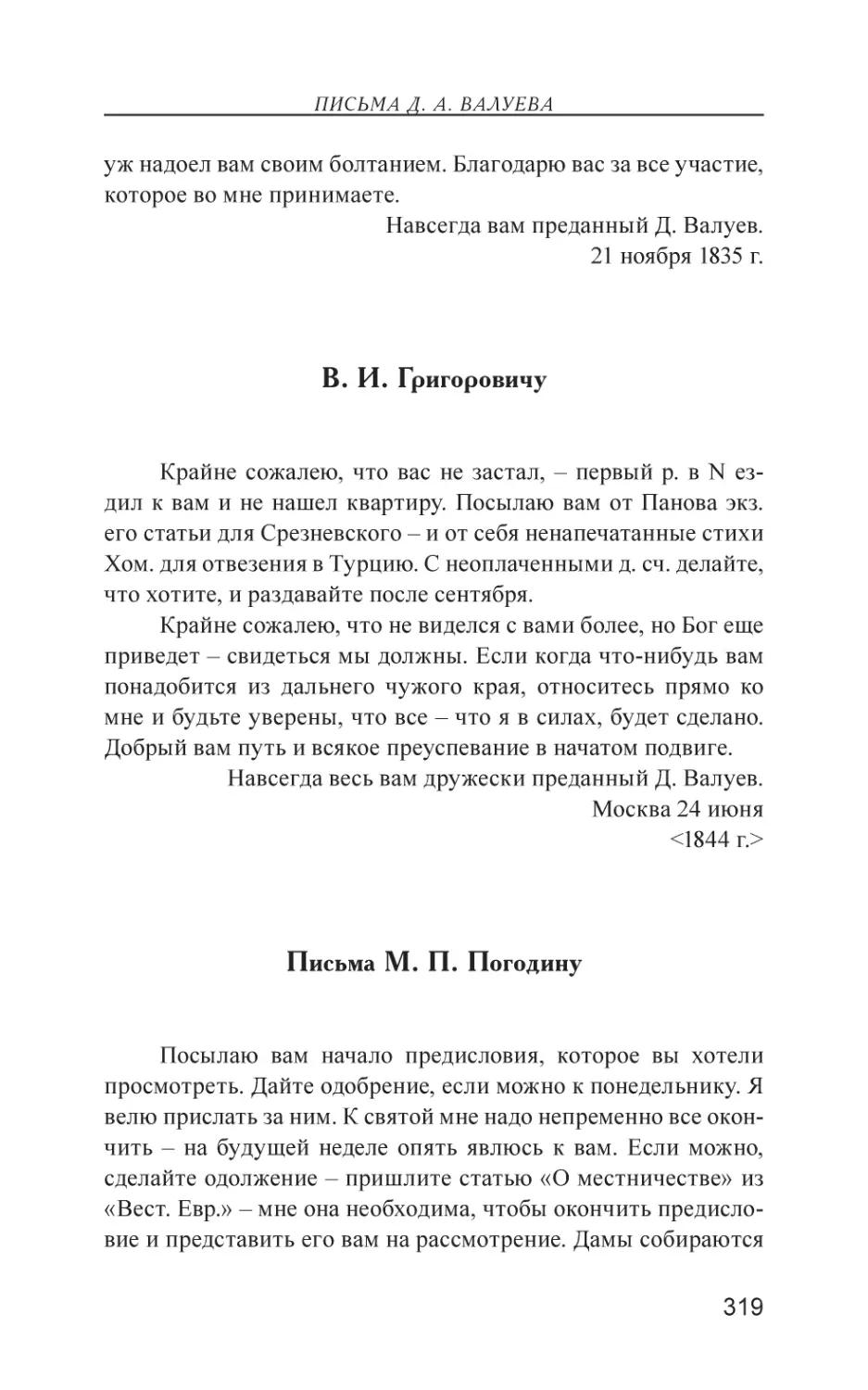 ПИСЬМА Д. А. ВАЛУЕВА

уж надоел вам своим болтанием. Благодарю вас за все участие, которое во мне принимаете.

Навсегда вам преданный Д. Валуев.
21 ноября 1835 г.

В. И. Григоровичу

Крайне сожалею, что вас не застал, – первый р. в N ездил к вам и не нашел квартиру. Посылаю вам от Панова экз. его статьи для Срезневского – и от себя ненапечатанные стихи Хом. для отвезения в Турцию. С неоплаченными д. сч. делайте, что хотите, и раздавайте после сентября.

Крайне сожалею, что не виделся с вами более, но Бог еще приведет – свидеться мы должны. Если когда что-нибудь вам понадобится из дальнего чужого края, относитесь прямо ко мне и будьте уверены, что все – что я в силах, будет сделано. Добрый вам путь и всякое преуспевание в начатом подвиге.

Навсегда весь вам дружески преданный Д. Валуев.
Москва 24 июня
<1844 г.>

Письма М. П. Погодину

Посылаю вам начало предисловия, которое вы хотели просмотреть. Дайте одобрение, если можно к понедельнику. Я велю прислать за ним. К святой мне надо непременно все окончить – на будущей неделе опять явлюсь к вам. Если можно, сделайте одолжение – пришлите статью «О местничестве» из «Вест. Евр.» – мне она необходима, чтобы окончить предисловие и представить его вам на рассмотрение. Дамы собираются

319